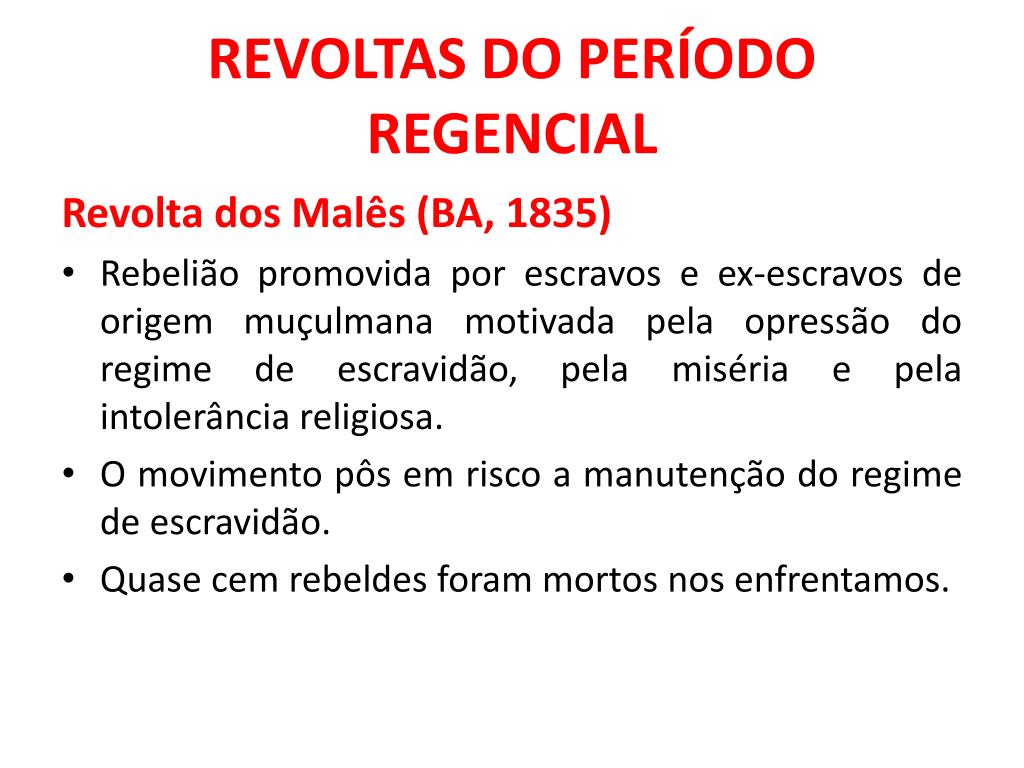 REVOLTAS DO PERÍODO REGENCIAL

Revolta dos Malês (BA, 1835)

• Rebelião promovida por escravos e ex-escravos de origem muçulmana motivada pela opressão do regime de escravidão, pela miséria e pela intolerância religiosa.
• O movimento pôs em risco a manutenção do regime de escravidão.
• Quase cem rebeldes foram mortos nos enfrentamos.